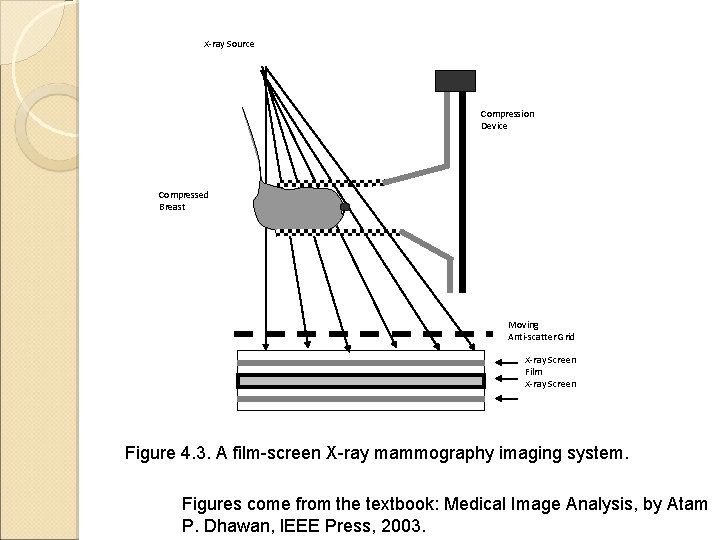 X-ray Source

Compression Device

Compressed Breast

Moving Anti-scatter Grid

X-ray Screen
Film
X-ray Screen

Figure 4.3. A film-screen X-ray mammography imaging system.

Figures come from the textbook: Medical Image Analysis, by Atam P. Dhawan, IEEE Press, 2003.